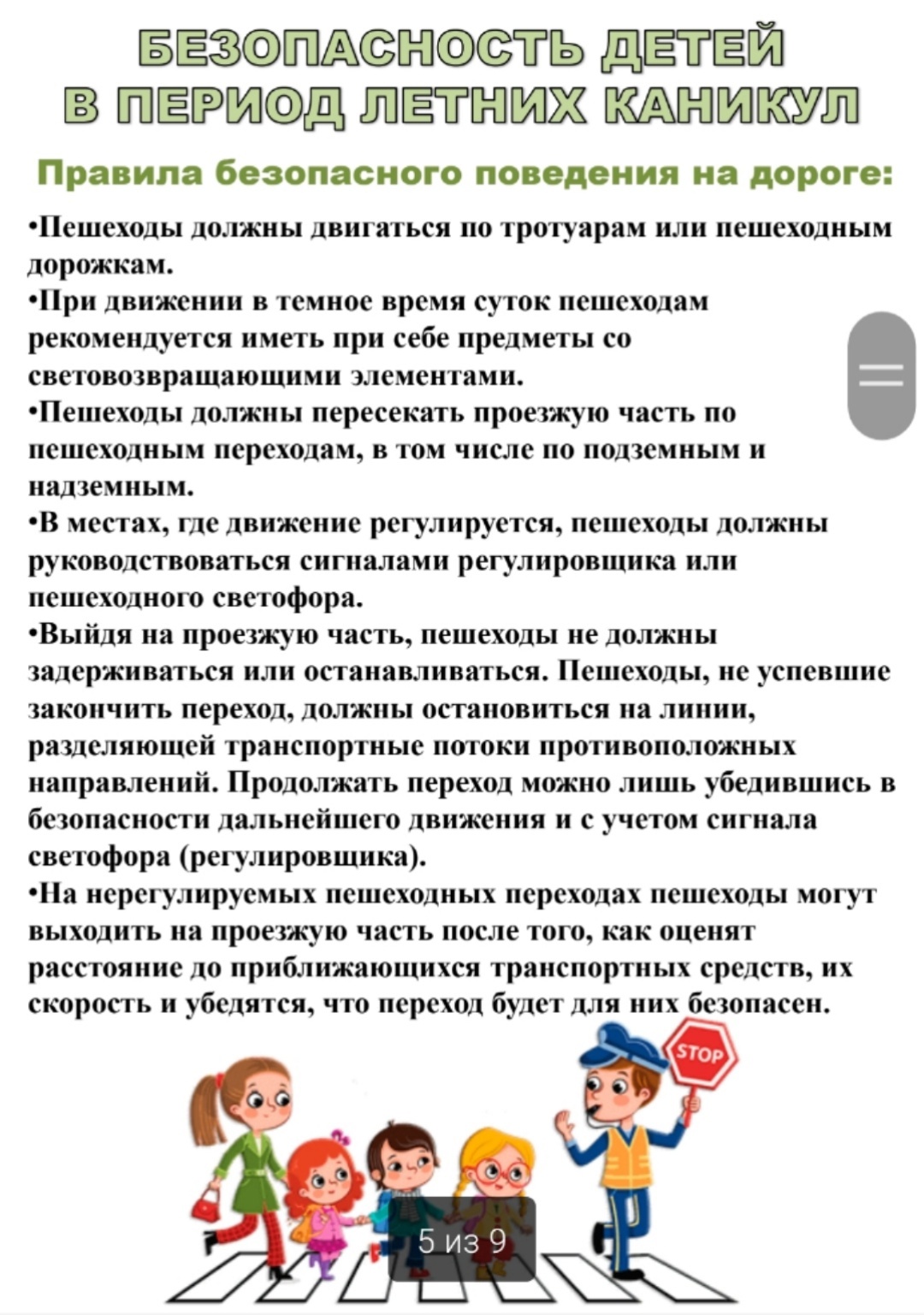 БЕЗОПАСНОСТЬ ДЕТЕЙ
В ПЕРИОД ЛЕТНИХ КАНИКУЛ

Правила безопасного поведения на дороге:

•Пешеходы должны двигаться по тротуарам или пешеходным дорожкам.
•При движении в темное время суток пешеходам рекомендуется иметь при себе предметы со световозвращающими элементами.
•Пешеходы должны пересекать проезжую часть по пешеходным переходам, в том числе по подземным и надземным.
•В местах, где движение регулируется, пешеходы должны руководствоваться сигналами регулировщика или пешеходного светофора.
•Выйдя на проезжую часть, пешеходы не должны задерживаться или останавливаться. Пешеходы, не успевшие закончить переход, должны остановиться на линии, разделяющей транспортные потоки противоположных направлений. Продолжать переход можно лишь убедившись в безопасности дальнейшего движения и с учетом сигнала светофора (регулировщика).
•На нерегулируемых пешеходных переходах пешеходы могут выходить на проезжую часть после того, как оценят расстояние до приближающихся транспортных средств, их скорость и убедятся, что переход будет для них безопасен.

STOP

5 из 9